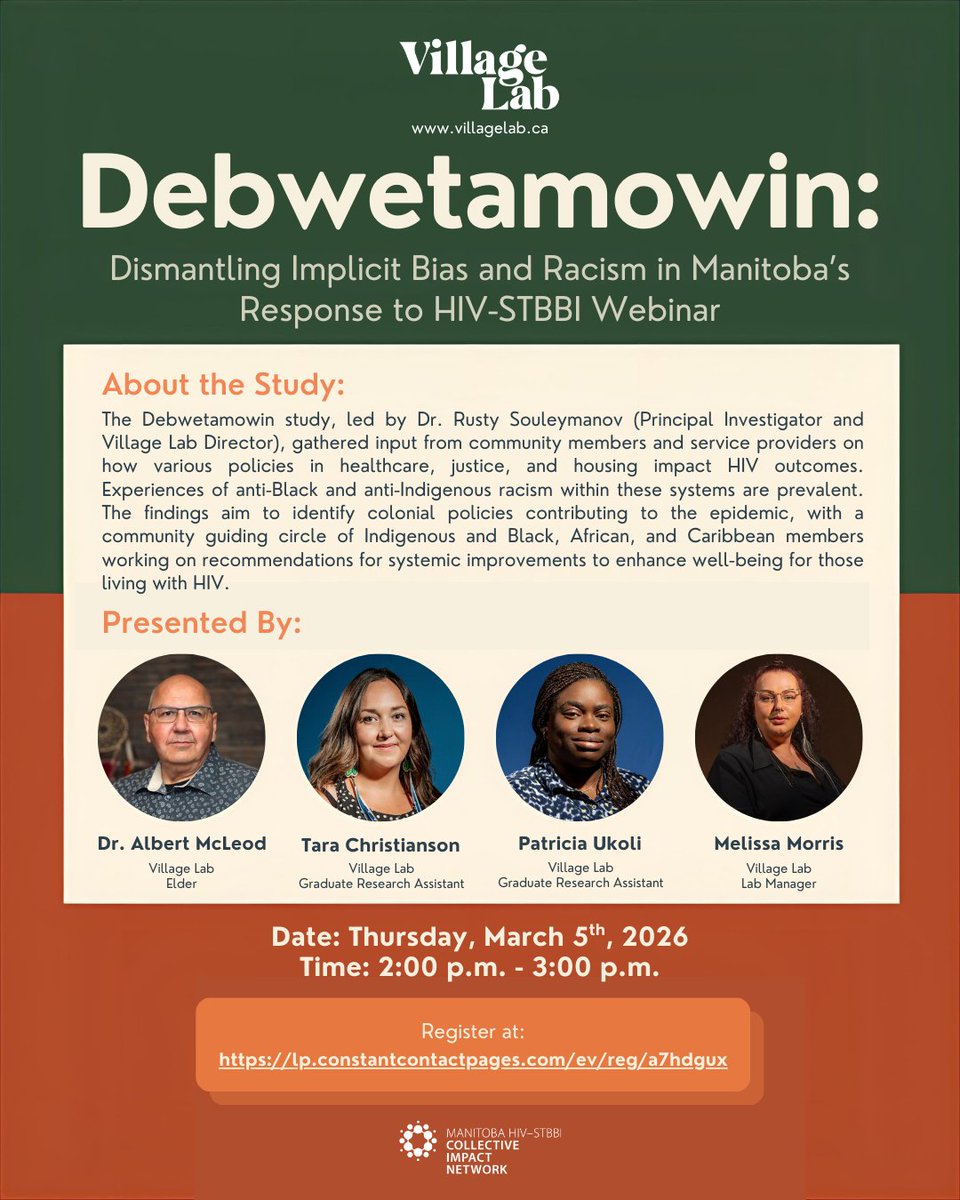 Village Lab
www.villagelab.ca

Debwetamowin:
Dismantling Implicit Bias and Racism in Manitoba's Response to HIV-STBBI Webinar

About the Study:
The Debwetamowin study, led by Dr. Rusty Souleymanov (Principal Investigator and Village Lab Director), gathered input from community members and service providers on how various policies in healthcare, justice, and housing impact HIV outcomes. Experiences of anti-Black and anti-Indigenous racism within these systems are prevalent. The findings aim to identify colonial policies contributing to the epidemic, with a community guiding circle of Indigenous and Black, African, and Caribbean members working on recommendations for systemic improvements to enhance well-being for those living with HIV.

Presented By:

Dr. Albert McLeod
Village Lab
Elder

Tara Christianson
Village Lab
Graduate Research Assistant

Patricia Ukoli
Village Lab
Graduate Research Assistant

Melissa Morris
Village Lab
Lab Manager

Date: Thursday, March 5$^{th}$, 2026
Time: 2:00 p.m. - 3:00 p.m.

Register at:
https://lp.constantcontactpages.com/ev/reg/a7hdgux

MANITOBA HIV-STBBI
COLLECTIVE
IMPACT
NETWORK